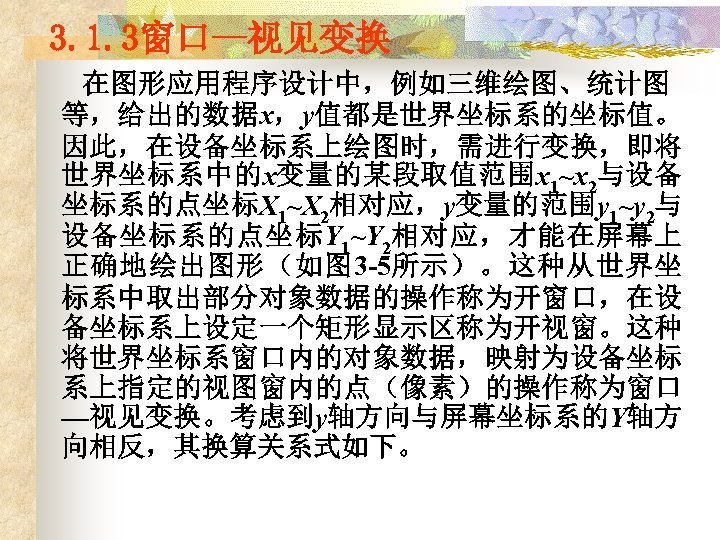 3.1.3窗口—视见变换

在图形应用程序设计中，例如三维绘图、统计图等，给出的数据x，y值都是世界坐标系的坐标值。因此，在设备坐标系上绘图时，需进行变换，即将世界坐标系中的x变量的某段取值范围$x_1$~$x_2$与设备坐标系的点坐标$X_1$~$X_2$相对应，y变量的范围$y_1$~$y_2$与设备坐标系的点坐标$Y_1$~$Y_2$相对应，才能在屏幕上正确地绘出图形（如图3-5所示）。这种从世界坐标系中取出部分对象数据的操作称为开窗口，在设备坐标系上设定一个矩形显示区称为开视窗。这种将世界坐标系窗口内的对象数据，映射为设备坐标系上指定的视图窗内的点（像素）的操作称为窗口—视见变换。考虑到y轴方向与屏幕坐标系的Y轴方向相反，其换算关系式如下。